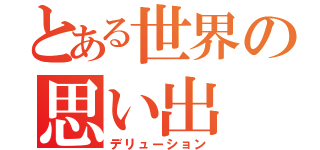 とある世界の
思い出
デリューション